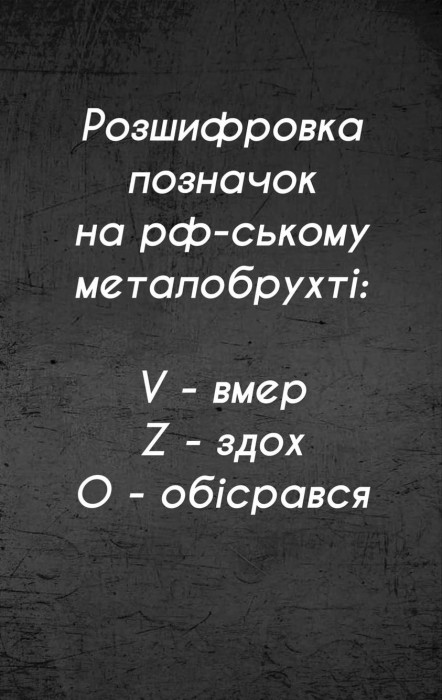 Розшифровка позначок на рф-ському металобрухті:

V - вмер
Z - здох
O - обісрався